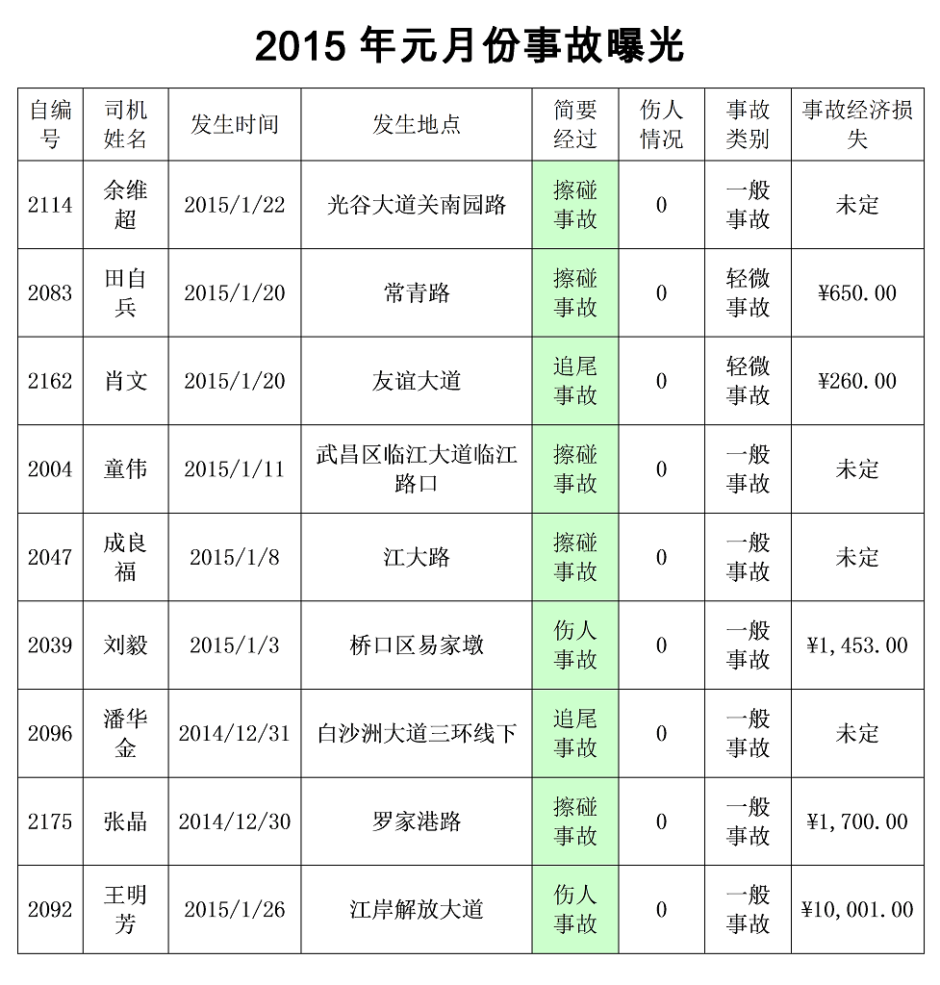 2015 年元月份事故曝光

| 自编号 | 司机姓名 | 发生时间 | 发生地点 | 简要经过 | 伤人情况 | 事故类别 | 事故经济损失 |
|---|---|---|---|---|---|---|---|
| 2114 | 余维超 | 2015/1/22 | 光谷大道关南园路 | 擦碰事故 | 0 | 一般事故 | 未定 |
| 2083 | 田自兵 | 2015/1/20 | 常青路 | 擦碰事故 | 0 | 轻微事故 | ¥650.00 |
| 2162 | 肖文 | 2015/1/20 | 友谊大道 | 追尾事故 | 0 | 轻微事故 | ¥260.00 |
| 2004 | 童伟 | 2015/1/11 | 武昌区临江大道临江路口 | 擦碰事故 | 0 | 一般事故 | 未定 |
| 2047 | 成良福 | 2015/1/8 | 江大路 | 擦碰事故 | 0 | 一般事故 | 未定 |
| 2039 | 刘毅 | 2015/1/3 | 桥口区易家墩 | 伤人事故 | 0 | 一般事故 | ¥1,453.00 |
| 2096 | 潘华金 | 2014/12/31 | 白沙洲大道三环线下 | 追尾事故 | 0 | 一般事故 | 未定 |
| 2175 | 张晶 | 2014/12/30 | 罗家港路 | 擦碰事故 | 0 | 一般事故 | ¥1,700.00 |
| 2092 | 王明芳 | 2015/1/26 | 江岸解放大道 | 伤人事故 | 0 | 一般事故 | ¥10,001.00 |